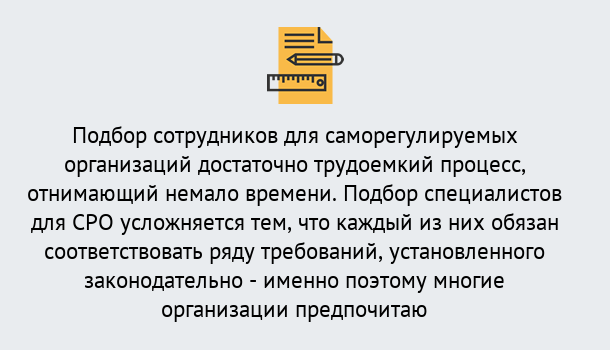 Подбор сотрудников для саморегулируемых организаций достаточно трудоемкий процесс, отнимающий немало времени. Подбор специалистов для СРО усложняется тем, что каждый из них обязан соответствовать ряду требований, установленного законодательно - именно поэтому многие организации предпочитаю